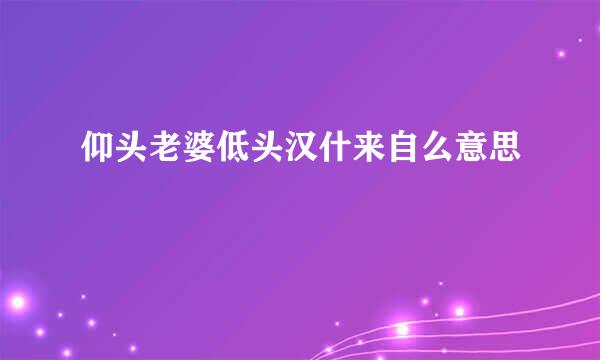 仰头老婆低头汉什来自么意思